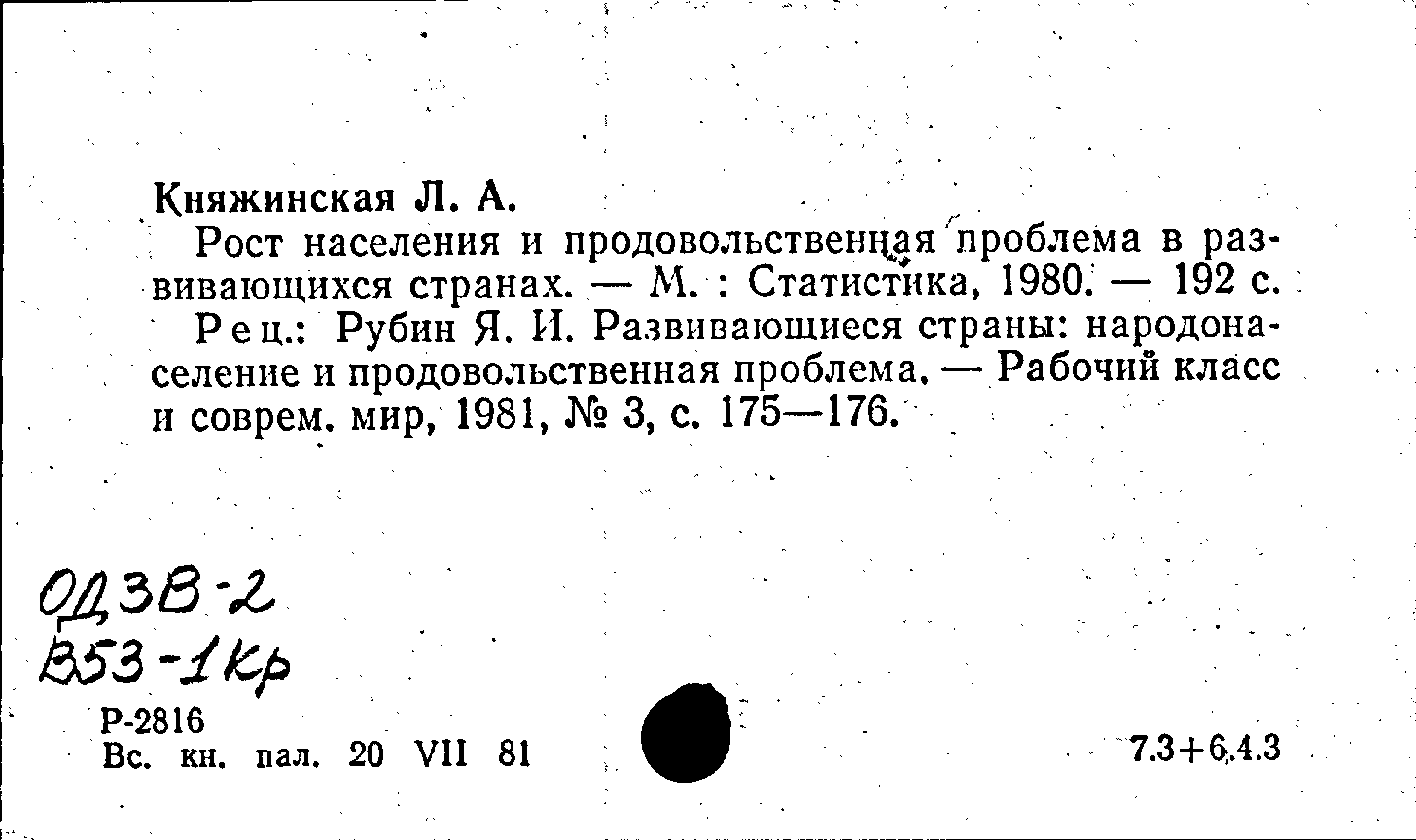 Княжинская Л. А.

Рост населения и продовольственная проблема в развивающихся странах. — М. : Статистика, 1980. — 192 с.

Рец.: Рубин Я. И. Развивающиеся страны: народонаселение и продовольственная проблема. — Рабочий класс и соврем. мир, 1981, № 3, с. 175—176.

ОДЗВ-2
В53-1Кр
Р-2816
Вс. кн. пал. 20 VII 81

7.3+6.4.3